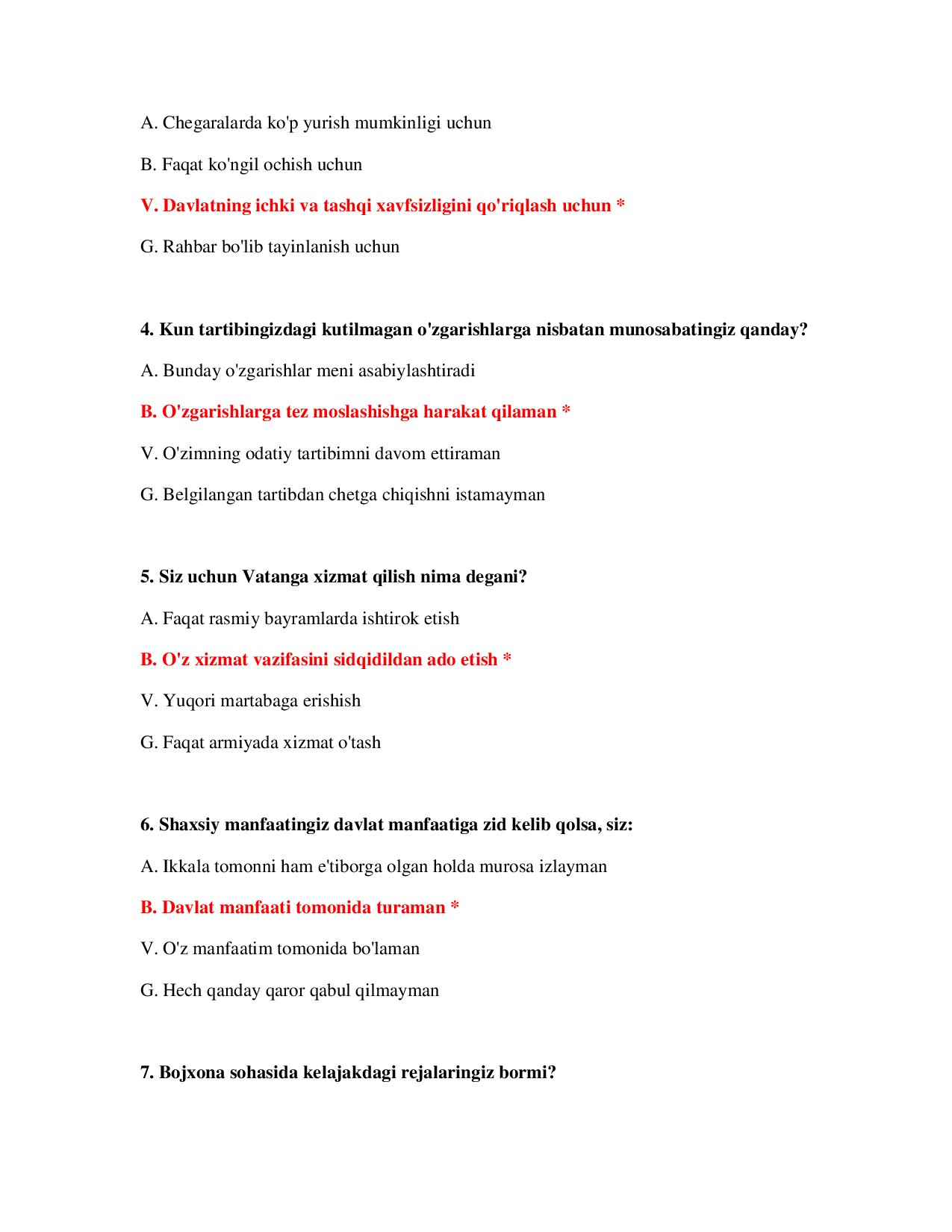 A. Chegaralarda ko'p yurish mumkinligi uchun

B. Faqat ko'ngil ochish uchun

V. Davlatning ichki va tashqi xavfsizligini qo'riqlash uchun *

G. Rahbar bo'lib tayinlanish uchun

4. Kun tartibingizdagi kutilmagan o'zgarishlarga nisbatan munosabatingiz qanday?

A. Bunday o'zgarishlar meni asabiylashtiradi

B. O'zgarishlarga tez moslashishga harakat qilaman *

V. O'zimning odatiy tartibimni davom ettiraman

G. Belgilangan tartibdan chetga chiqishni istamayman

5. Siz uchun Vatanga xizmat qilish nima degani?

A. Faqat rasmiy bayramlarda ishtirok etish

B. O'z xizmat vazifasini sidqidildan ado etish *

V. Yuqori martabaga erishish

G. Faqat armiyada xizmat o'tash

6. Shaxsiy manfaatingiz davlat manfaatiga zid kelib qolsa, siz:

A. Ikkala tomonni ham e'tiborga olgan holda murosa izlayman

B. Davlat manfaati tomonida turaman *

V. O'z manfaatim tomonida bo'laman

G. Hech qanday qaror qabul qilmayman

7. Bojxona sohasida kelajakdagi rejalaringiz bormi?